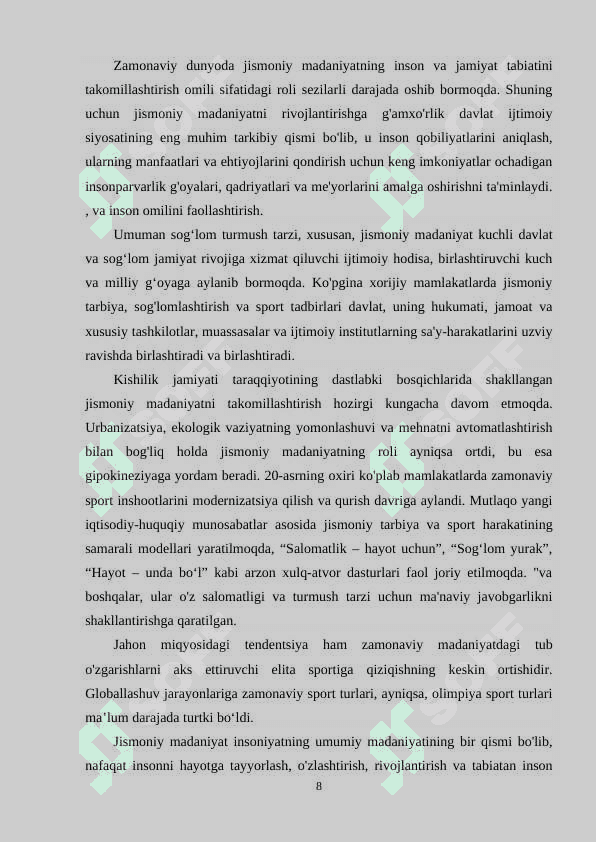 Zamonaviy dunyoda jismoniy madaniyatning inson va jamiyat tabiatini takomillashtirish omili sifatidagi roli sezilarli darajada oshib bormoqda. Shuning uchun jismoniy madaniyatni rivojlantirishga g'amxo'rlik davlat ijtimoiy siyosatining eng muhim tarkibiy qismi bo'lib, u inson qobiliyatlarini aniqlash, ularning manfaatlari va ehtiyojlarini qondirish uchun keng imkoniyatlar ochadigan insonparvarlik g'oyalari, qadriyatlari va me'yorlarini amalga oshirishni ta'minlaydi. , va inson omilini faollashtirish.

Umuman sog‘lom turmush tarzi, xususan, jismoniy madaniyat kuchli davlat va sog‘lom jamiyat rivojiga xizmat qiluvchi ijtimoiy hodisa, birlashtiruvchi kuch va milliy g‘oyaga aylanib bormoqda. Ko'pgina xorijiy mamlakatlarda jismoniy tarbiya, sog'lomlashtirish va sport tadbirlari davlat, uning hukumati, jamoat va xususiy tashkilotlar, muassasalar va ijtimoiy institutlarning sa'y-harakatlarini uzviy ravishda birlashtiradi va birlashtiradi.

Kishilik jamiyati taraqqiyotining dastlabki bosqichlarida shakllangan jismoniy madaniyatni takomillashtirish hozirgi kungacha davom etmoqda. Urbanizatsiya, ekologik vaziyatning yomonlashuvi va mehnatni avtomatlashtirish bilan bog'liq holda jismoniy madaniyatning roli ayniqsa ortdi, bu esa gipokineziyaga yordam beradi. 20-asrning oxiri ko'plab mamlakatlarda zamonaviy sport inshootlarini modernizatsiya qilish va qurish davriga aylandi. Mutlaqo yangi iqtisodiy-huquqiy munosabatlar asosida jismoniy tarbiya va sport harakatining samarali modellari yaratilmoqda, “Salomatlik – hayot uchun”, “Sog‘lom yurak”, “Hayot – unda bo‘l” kabi arzon xulq-atvor dasturlari faol joriy etilmoqda. "va boshqalar, ular o'z salomatligi va turmush tarzi uchun ma'naviy javobgarlikni shakllantirishga qaratilgan.

Jahon miqyosidagi tendentsiya ham zamonaviy madaniyatdagi tub o'zgarishlarni aks ettiruvchi elita sportiga qiziqishning keskin ortishidir. Globallashuv jarayonlariga zamonaviy sport turlari, ayniqsa, olimpiya sport turlari ma’lum darajada turtki bo‘ldi.

Jismoniy madaniyat insoniyatning umumiy madaniyatining bir qismi bo'lib, nafaqat insonni hayotga tayyorlash, o'zlashtirish, rivojlantirish va tabiatan inson

8